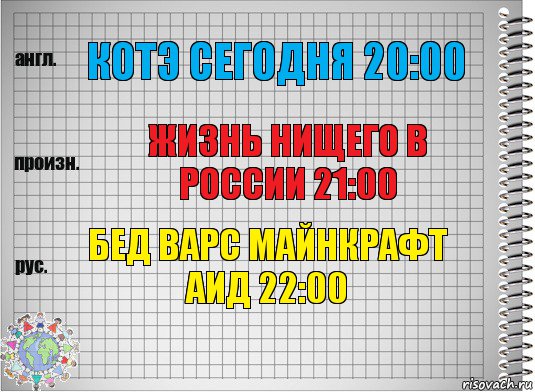 англ.

КОТЭ СЕГОДНЯ 20:00

произн.

ЖИЗНЬ НИЩЕГО В РОССИИ 21:00

рус.

БЕД ВАРС МАЙНКРАФТ АИД 22:00

risovach.ru